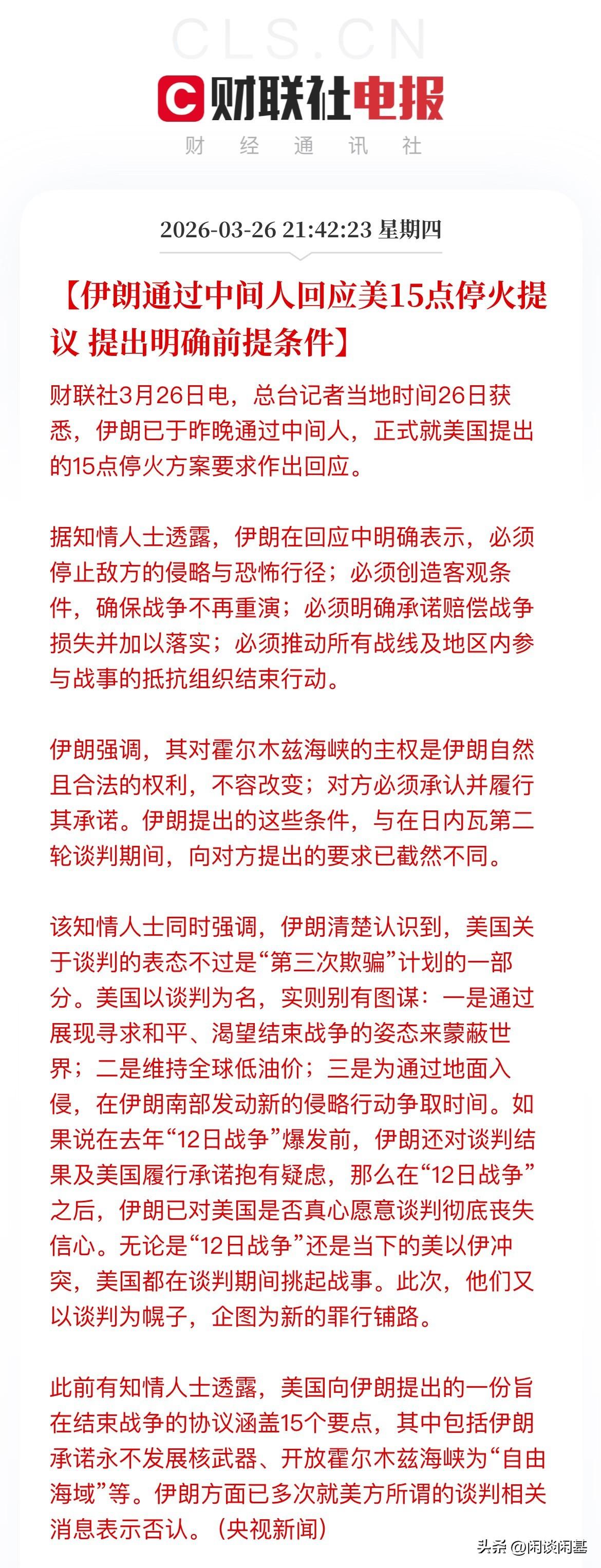 CLS.CN

财联社电报

财 经 通 讯 社

2026-03-26 21:42:23 星期四

【伊朗通过中间人回应美15点停火提议 提出明确前提条件】

财联社3月26日电，总台记者当地时间26日获悉，伊朗已于昨晚通过中间人，正式就美国提出的15点停火方案要求作出回应。

据知情人士透露，伊朗在回应中明确表示，必须停止敌方的侵略与恐怖行径；必须创造客观条件，确保战争不再重演；必须明确承诺赔偿战争损失并加以落实；必须推动所有战线及地区内参与战事的抵抗组织结束行动。

伊朗强调，其对霍尔木兹海峡的主权是伊朗自然且合法的权利，不容改变；对方必须承认并履行其承诺。伊朗提出的这些条件，与在日内瓦第二轮谈判期间，向对方提出的要求已截然不同。

该知情人士同时强调，伊朗清楚认识到，美国关于谈判的表态不过是“第三次欺骗”计划的一部分。美国以谈判为名，实则别有图谋：一是通过展现寻求和平、渴望结束战争的姿态来蒙蔽世界；二是维持全球低油价；三是为通过地面入侵，在伊朗南部发动新的侵略行动争取时间。如果说在去年“12日战争”爆发前，伊朗还对谈判结果及美国履行承诺抱有疑虑，那么在“12日战争”之后，伊朗已对美国是否真心愿意谈判彻底丧失信心。无论是“12日战争”还是当下的美以伊冲突，美国都在谈判期间挑起战事。此次，他们又以谈判为幌子，企图为新的罪行铺路。

此前有知情人士透露，美国向伊朗提出的一份旨在结束战争的协议涵盖15个要点，其中包括伊朗承诺永不发展核武器、开放霍尔木兹海峡为“自由海域”等。伊朗方面已多次就美方所谓的谈判相关消息表示否认。（央视新闻）

头条 @闲谈闲基